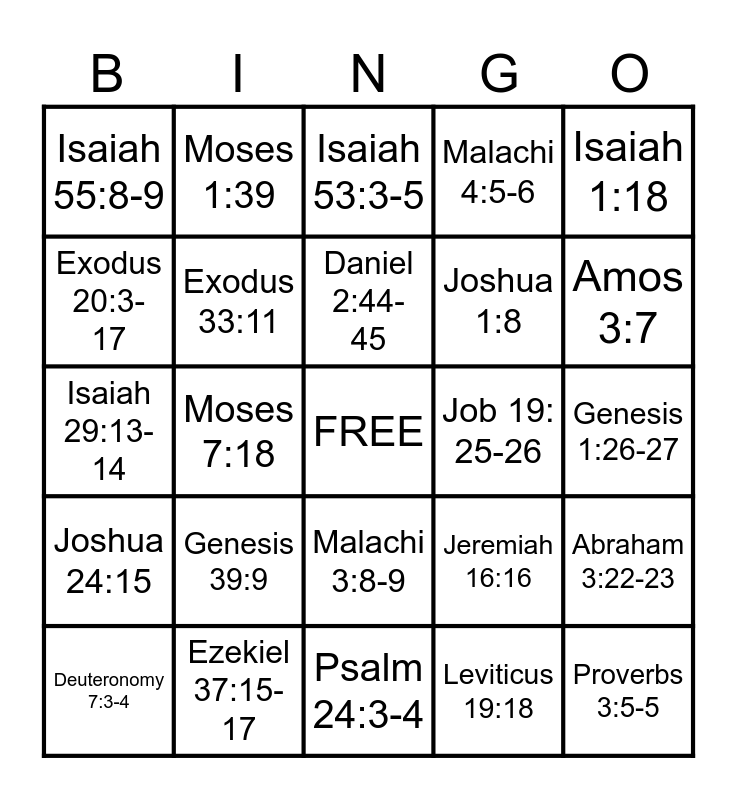 | B | I | N | G | O |
|---|---|---|---|---|
| Isaiah 55:8-9 | Moses 1:39 | Isaiah 53:3-5 | Malachi 4:5-6 | Isaiah 1:18 |
| Exodus 20:3-17 | Exodus 33:11 | Daniel 2:44-45 | Joshua 1:8 | Amos 3:7 |
| Isaiah 29:13-14 | Moses 7:18 | FREE | Job 19: 25-26 | Genesis 1:26-27 |
| Joshua 24:15 | Genesis 39:9 | Malachi 3:8-9 | Jeremiah 16:16 | Abraham 3:22-23 |
| Deuteronomy 7:3-4 | Ezekiel 37:15-17 | Psalm 24:3-4 | Leviticus 19:18 | Proverbs 3:5-5 |